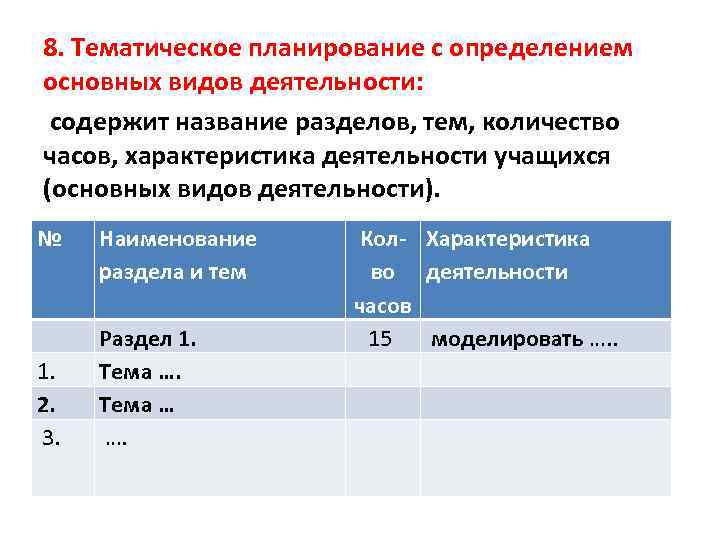 8. Тематическое планирование с определением основных видов деятельности:

содержит название разделов, тем, количество часов, характеристика деятельности учащихся (основных видов деятельности).

| № | Наименование раздела и тем | Кол-во часов | Характеристика деятельности |
|---|---|---|---|
| | Раздел 1. | 15 | моделировать ….. |
| 1. | Тема …. | | |
| 2. | Тема … | | |
| 3. | …. | | |